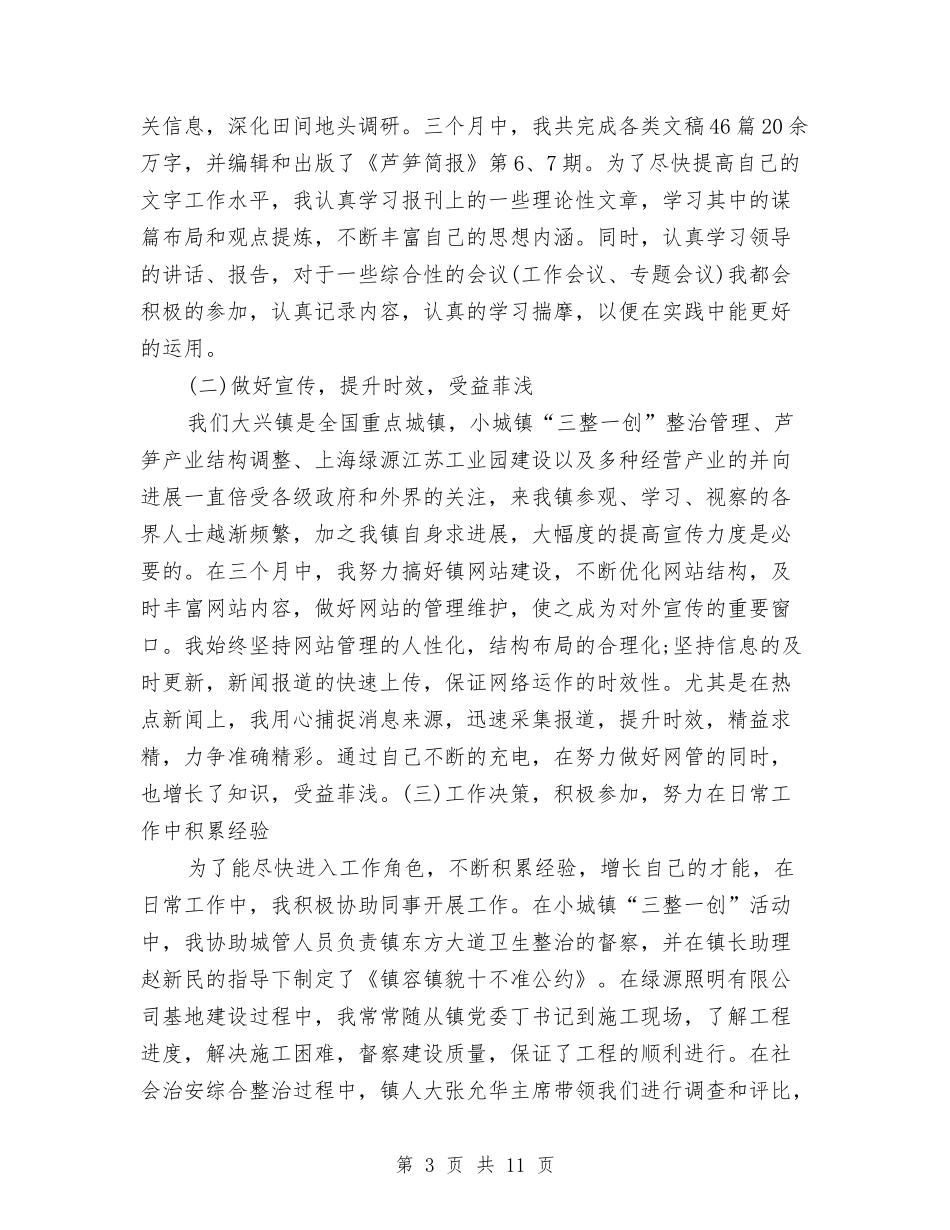 关信息，深化田间地头调研。三个月中，我共完成各类文稿46篇20余万字，并编辑和出版了《芦笋简报》第6、7期。为了尽快提高自己的文字工作水平，我认真学习报刊上的一些理论性文章，学习其中的谋篇布局和观点提炼，不断丰富自己的思想内涵。同时，认真学习领导的讲话、报告，对于一些综合性的会议(工作会议、专题会议)我都会积极的参加，认真记录内容，认真的学习揣摩，以便在实践中能更好的运用。

(二)做好宣传，提升时效，受益菲浅

我们大兴镇是全国重点城镇，小城镇“三整一创”整治管理、芦笋产业结构调整、上海绿源江苏工业园建设以及多种经营产业的并向进展一直倍受各级政府和外界的关注，来我镇参观、学习、视察的各界人士越渐频繁，加之我镇自身求进展，大幅度的提高宣传力度是必要的。在三个月中，我努力搞好镇网站建设，不断优化网站结构，及时丰富网站内容，做好网站的管理维护，使之成为对外宣传的重要窗口。我始终坚持网站管理的人性化，结构布局的合理化;坚持信息的及时更新，新闻报道的快速上传，保证网络运作的时效性。尤其是在热点新闻上，我用心捕捉消息来源，迅速采集报道，提升时效，精益求精，力争准确精彩。通过自己不断的充电，在努力做好网管的同时，也增长了知识，受益菲浅。(三)工作决策，积极参加，努力在日常工作中积累经验

为了能尽快进入工作角色，不断积累经验，增长自己的才能，在日常工作中，我积极协助同事开展工作。在小城镇“三整一创”活动中，我协助城管人员负责镇东方大道卫生整治的督察，并在镇长助理赵新民的指导下制定了《镇容镇貌十不准公约》。在绿源照明有限公司基地建设过程中，我常常随从镇党委丁书记到施工现场，了解工程进度，解决施工困难，督察建设质量，保证了工程的顺利进行。在社会治安综合整治过程中，镇人大张允华主席带领我们进行调查和评比，

第 3 页 共 11 页